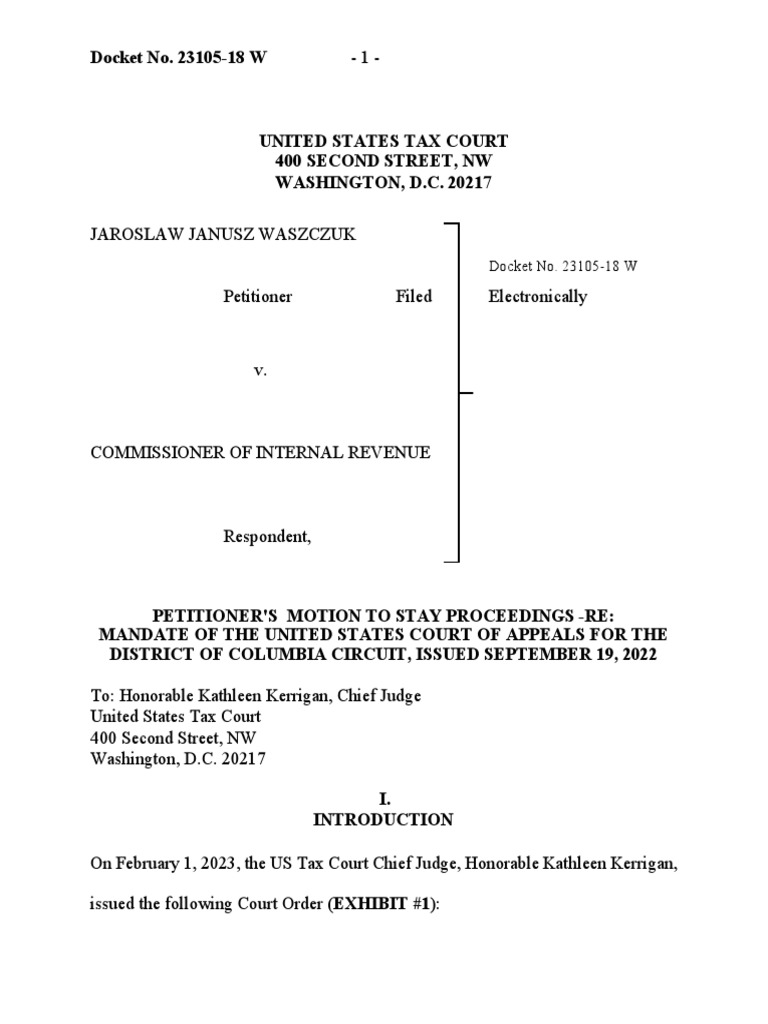 Docket No. 23105-18 W - 1 -

UNITED STATES TAX COURT
400 SECOND STREET, NW
WASHINGTON, D.C. 20217

JAROSLAW JANUSZ WASZCZUK

Docket No. 23105-18 W

Petitioner Filed Electronically

v.

COMMISSIONER OF INTERNAL REVENUE

Respondent,

PETITIONER'S MOTION TO STAY PROCEEDINGS -RE: MANDATE OF THE UNITED STATES COURT OF APPEALS FOR THE DISTRICT OF COLUMBIA CIRCUIT, ISSUED SEPTEMBER 19, 2022

To: Honorable Kathleen Kerrigan, Chief Judge
United States Tax Court
400 Second Street, NW
Washington, D.C. 20217

I.
INTRODUCTION

On February 1, 2023, the US Tax Court Chief Judge, Honorable Kathleen Kerrigan, issued the following Court Order (EXHIBIT #1):